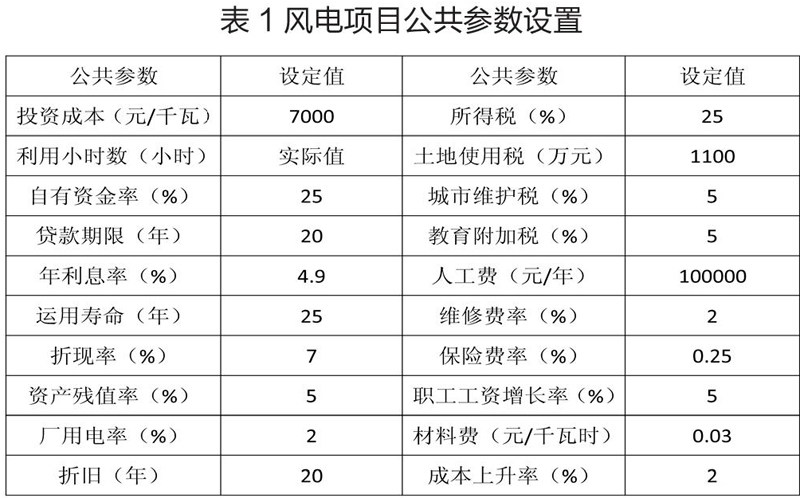 表 1 风电项目公共参数设置

| 公共参数 | 设定值 | 公共参数 | 设定值 |
|---|---|---|---|
| 投资成本（元/千瓦） | 7000 | 所得税（%） | 25 |
| 利用小时数（小时） | 实际值 | 土地使用税（万元） | 1100 |
| 自有资金率（%） | 25 | 城市维护税（%） | 5 |
| 贷款期限（年） | 20 | 教育附加税（%） | 5 |
| 年利息率（%） | 4.9 | 人工费（元/年） | 100000 |
| 运用寿命（年） | 25 | 维修费率（%） | 2 |
| 折现率（%） | 7 | 保险费率（%） | 0.25 |
| 资产残值率（%） | 5 | 职工工资增长率（%） | 5 |
| 厂用电率（%） | 2 | 材料费（元/千瓦时） | 0.03 |
| 折旧（年） | 20 | 成本上升率（%） | 2 |